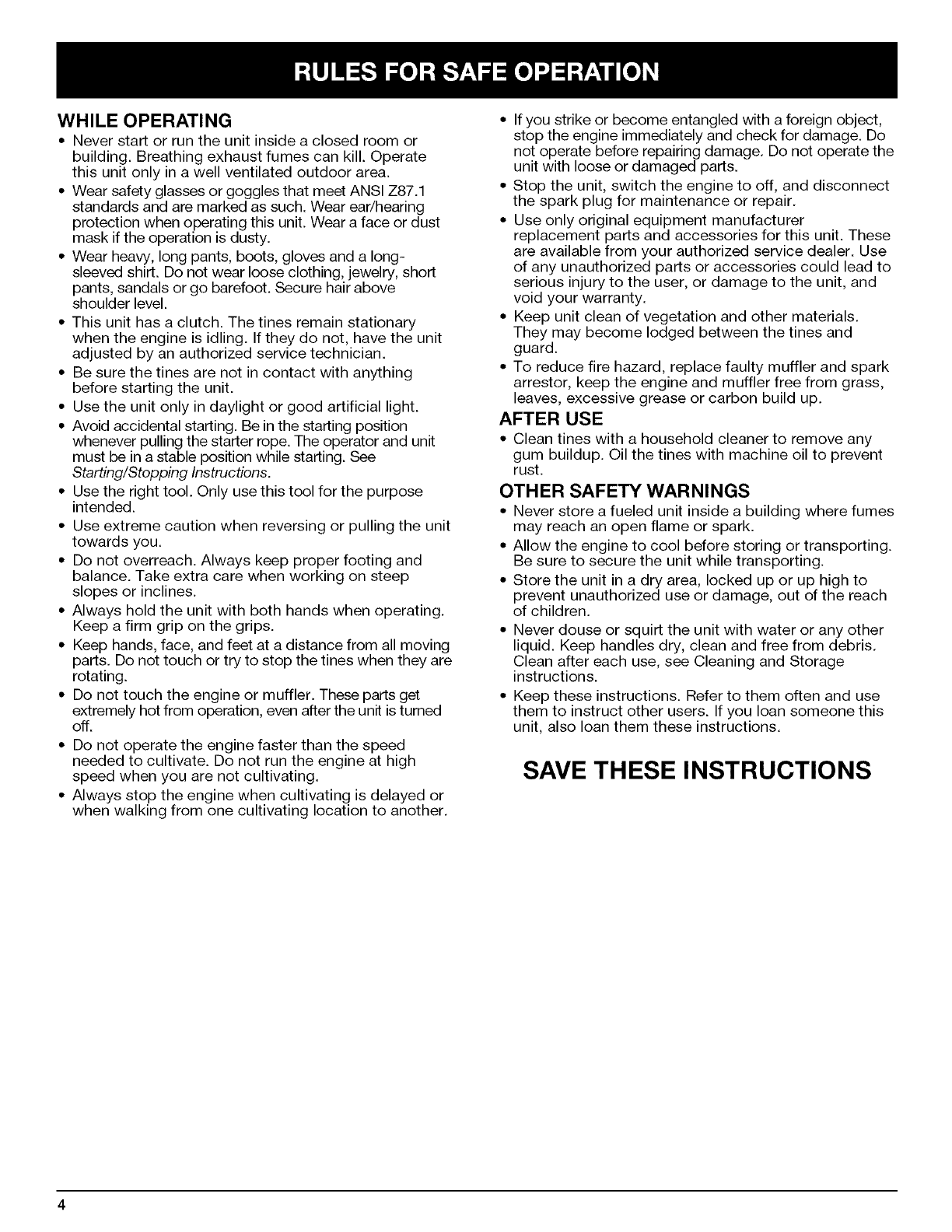 RULES FOR SAFE OPERATION

WHILE OPERATING

• Never start or run the unit inside a closed room or building. Breathing exhaust fumes can kill. Operate this unit only in a well ventilated outdoor area.
• Wear safety glasses or goggles that meet ANSI Z87.1 standards and are marked as such. Wear ear/hearing protection when operating this unit. Wear a face or dust mask if the operation is dusty.
• Wear heavy, long pants, boots, gloves and a long-sleeved shirt. Do not wear loose clothing, jewelry, short pants, sandals or go barefoot. Secure hair above shoulder level.
• This unit has a clutch. The tines remain stationary when the engine is idling. If they do not, have the unit adjusted by an authorized service technician.
• Be sure the tines are not in contact with anything before starting the unit.
• Use the unit only in daylight or good artificial light.
• Avoid accidental starting. Be in the starting position whenever pulling the starter rope. The operator and unit must be in a stable position while starting. See Starting/Stopping Instructions.
• Use the right tool. Only use this tool for the purpose intended.
• Use extreme caution when reversing or pulling the unit towards you.
• Do not overreach. Always keep proper footing and balance. Take extra care when working on steep slopes or inclines.
• Always hold the unit with both hands when operating. Keep a firm grip on the grips.
• Keep hands, face, and feet at a distance from all moving parts. Do not touch or try to stop the tines when they are rotating.
• Do not touch the engine or muffler. These parts get extremely hot from operation, even after the unit is turned off.
• Do not operate the engine faster than the speed needed to cultivate. Do not run the engine at high speed when you are not cultivating.
• Always stop the engine when cultivating is delayed or when walking from one cultivating location to another.
• If you strike or become entangled with a foreign object, stop the engine immediately and check for damage. Do not operate before repairing damage. Do not operate the unit with loose or damaged parts.
• Stop the unit, switch the engine to off, and disconnect the spark plug for maintenance or repair.
• Use only original equipment manufacturer replacement parts and accessories for this unit. These are available from your authorized service dealer. Use of any unauthorized parts or accessories could lead to serious injury to the user, or damage to the unit, and void your warranty.
• Keep unit clean of vegetation and other materials. They may become lodged between the tines and guard.
• To reduce fire hazard, replace faulty muffler and spark arrestor, keep the engine and muffler free from grass, leaves, excessive grease or carbon build up.

AFTER USE

• Clean tines with a household cleaner to remove any gum buildup. Oil the tines with machine oil to prevent rust.

OTHER SAFETY WARNINGS

• Never store a fueled unit inside a building where fumes may reach an open flame or spark.
• Allow the engine to cool before storing or transporting. Be sure to secure the unit while transporting.
• Store the unit in a dry area, locked up or up high to prevent unauthorized use or damage, out of the reach of children.
• Never douse or squirt the unit with water or any other liquid. Keep handles dry, clean and free from debris. Clean after each use, see Cleaning and Storage instructions.
• Keep these instructions. Refer to them often and use them to instruct other users. If you loan someone this unit, also loan them these instructions.

SAVE THESE INSTRUCTIONS

4